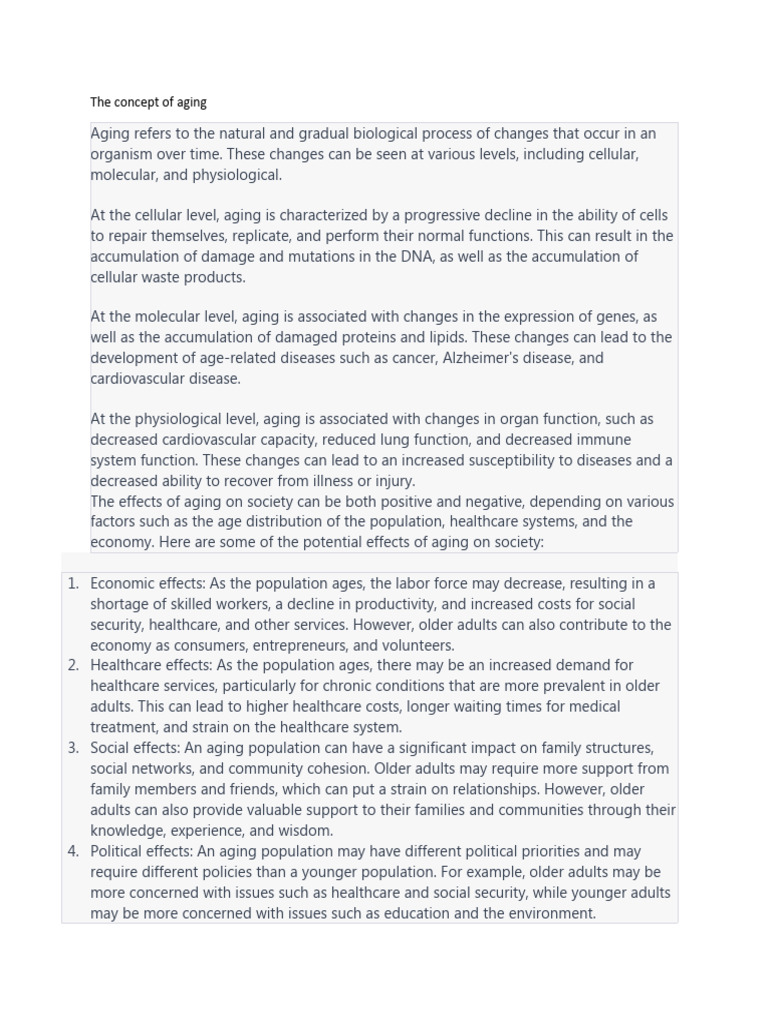 The concept of aging

Aging refers to the natural and gradual biological process of changes that occur in an organism over time. These changes can be seen at various levels, including cellular, molecular, and physiological.

At the cellular level, aging is characterized by a progressive decline in the ability of cells to repair themselves, replicate, and perform their normal functions. This can result in the accumulation of damage and mutations in the DNA, as well as the accumulation of cellular waste products.

At the molecular level, aging is associated with changes in the expression of genes, as well as the accumulation of damaged proteins and lipids. These changes can lead to the development of age-related diseases such as cancer, Alzheimer's disease, and cardiovascular disease.

At the physiological level, aging is associated with changes in organ function, such as decreased cardiovascular capacity, reduced lung function, and decreased immune system function. These changes can lead to an increased susceptibility to diseases and a decreased ability to recover from illness or injury.
The effects of aging on society can be both positive and negative, depending on various factors such as the age distribution of the population, healthcare systems, and the economy. Here are some of the potential effects of aging on society:

1. Economic effects: As the population ages, the labor force may decrease, resulting in a shortage of skilled workers, a decline in productivity, and increased costs for social security, healthcare, and other services. However, older adults can also contribute to the economy as consumers, entrepreneurs, and volunteers.
2. Healthcare effects: As the population ages, there may be an increased demand for healthcare services, particularly for chronic conditions that are more prevalent in older adults. This can lead to higher healthcare costs, longer waiting times for medical treatment, and strain on the healthcare system.
3. Social effects: An aging population can have a significant impact on family structures, social networks, and community cohesion. Older adults may require more support from family members and friends, which can put a strain on relationships. However, older adults can also provide valuable support to their families and communities through their knowledge, experience, and wisdom.
4. Political effects: An aging population may have different political priorities and may require different policies than a younger population. For example, older adults may be more concerned with issues such as healthcare and social security, while younger adults may be more concerned with issues such as education and the environment.